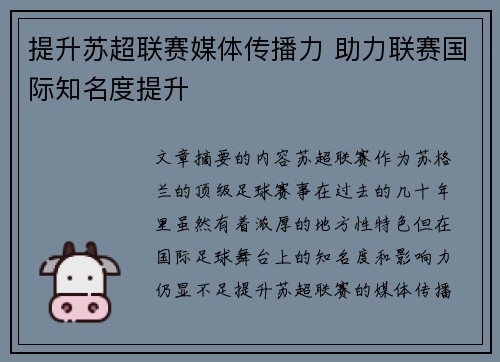 提升苏超联赛媒体传播力 助力联赛国际知名度提升

文章摘要的内容苏超联赛作为苏格兰的顶级足球赛事在过去的几十年里虽然有着浓厚的地方性特色但在国际足球舞台上的知名度和影响力仍显不足提升苏超联赛的媒体传播